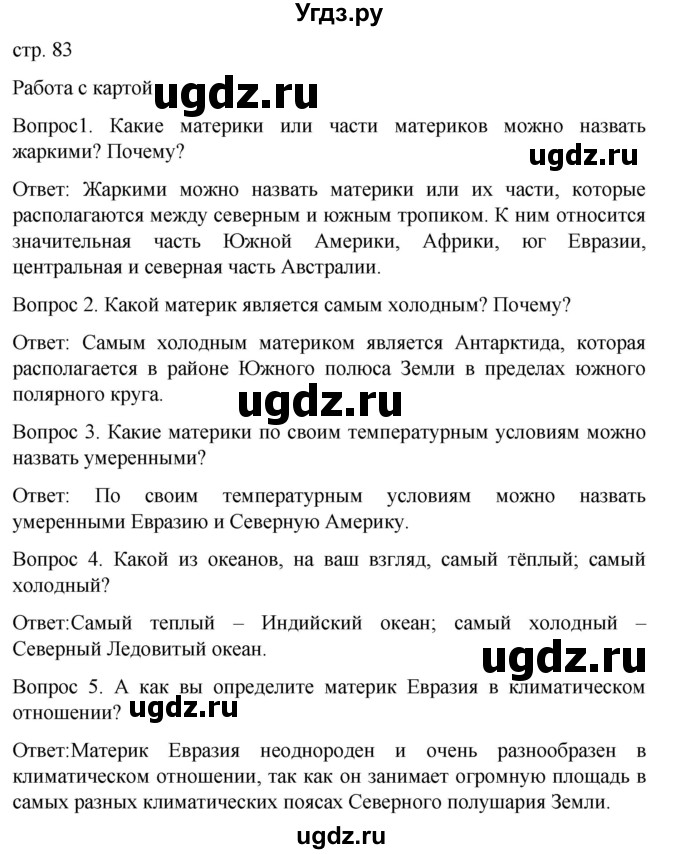 Угдз.ру

стр. 83

Работа с картой ugdz.ru

Вопрос1. Какие материки или части материков можно назвать жаркими? Почему?

ugdz.ru

Ответ: Жаркими можно назвать материки или их части, которые располагаются между северным и южным тропиком. К ним относится значительная часть Южной Америки, Африки, юг Евразии, центральная и северная часть Австралии.

Вопрос 2. Какой материк является самым холодным? Почему?

Ответ: Самым холодным материком является Антарктида, которая располагается в районе Южного полюса Земли в пределах южного полярного круга.

ugdz.ru

Вопрос 3. Какие материки по своим температурным условиям можно назвать умеренными?

Ответ: По своим температурным условиям можно назвать умеренными Евразию и Северную Америку.

Вопрос 4. Какой из океанов, на ваш взгляд, самый тёплый; самый холодный?

Ответ:Самый теплый – Индийский океан; самый холодный – Северный Ледовитый океан.

ugdz.ru

Вопрос 5. А как вы определите материк Евразия в климатическом отношении? ugdz.ru

Ответ:Материк Евразия неоднороден и очень разнообразен в климатическом отношении, так как он занимает огромную площадь в самых разных климатических поясах Северного полушария Земли.

ugdz.ru